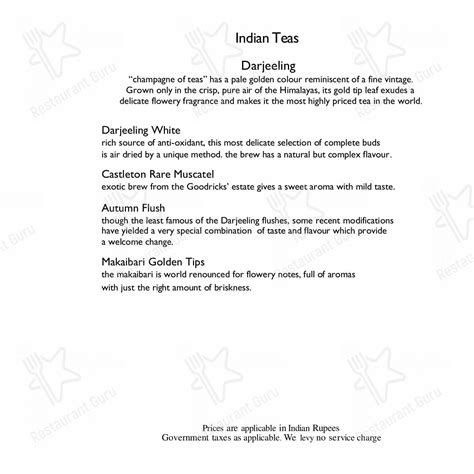 Indian Teas

Darjeeling

"champagne of teas" has a pale golden colour reminiscent of a fine vintage. Grown only in the crisp, pure air of the Himalayas, its gold tip leaf exudes a delicate flowery fragrance and makes it the most highly priced tea in the world.

Darjeeling White
rich source of anti-oxidant, this most delicate selection of complete buds is air dried by a unique method. the brew has a natural but complex flavour.

Castleton Rare Muscatel
exotic brew from the Goodricks' estate gives a sweet aroma with mild taste.

Autumn Flush
though the least famous of the Darjeeling flushes, some recent modifications have yielded a very special combination of taste and flavour which provide a welcome change.

Makaibari Golden Tips
the makaibari is world renounced for flowery notes, full of aromas with just the right amount of briskness.

Prices are applicable in Indian Rupees
Government taxes as applicable. We levy no service charge

Restaurant Guru